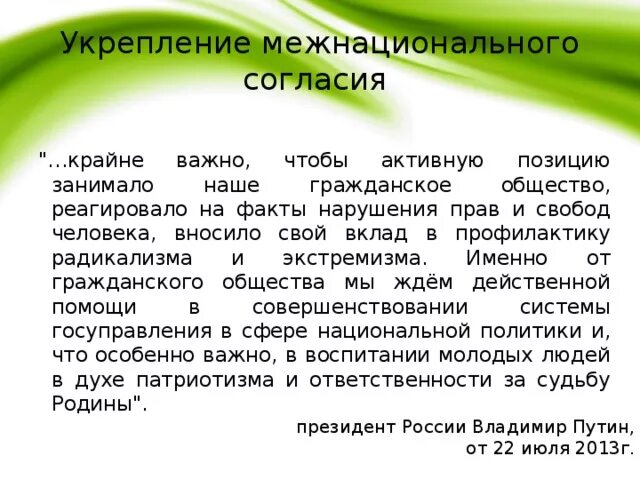 Укрепление межнационального согласия

"…крайне важно, чтобы активную позицию занимало наше гражданское общество, реагировало на факты нарушения прав и свобод человека, вносило свой вклад в профилактику радикализма и экстремизма. Именно от гражданского общества мы ждём действенной помощи в совершенствовании системы госуправления в сфере национальной политики и, что особенно важно, в воспитании молодых людей в духе патриотизма и ответственности за судьбу Родины".

президент России Владимир Путин, от 22 июля 2013г.